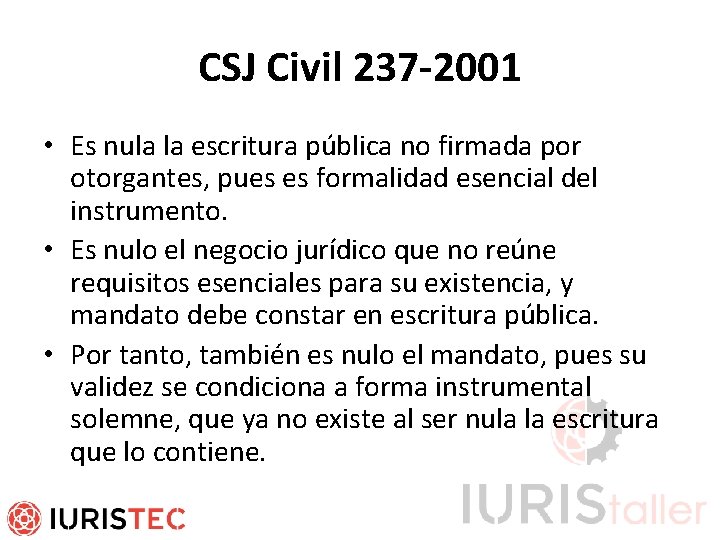 CSJ Civil 237-2001

• Es nula la escritura pública no firmada por otorgantes, pues es formalidad esencial del instrumento.
• Es nulo el negocio jurídico que no reúne requisitos esenciales para su existencia, y mandato debe constar en escritura pública.
• Por tanto, también es nulo el mandato, pues su validez se condiciona a forma instrumental solemne, que ya no existe al ser nula la escritura que lo contiene.

IURISTEC

IURIStaller